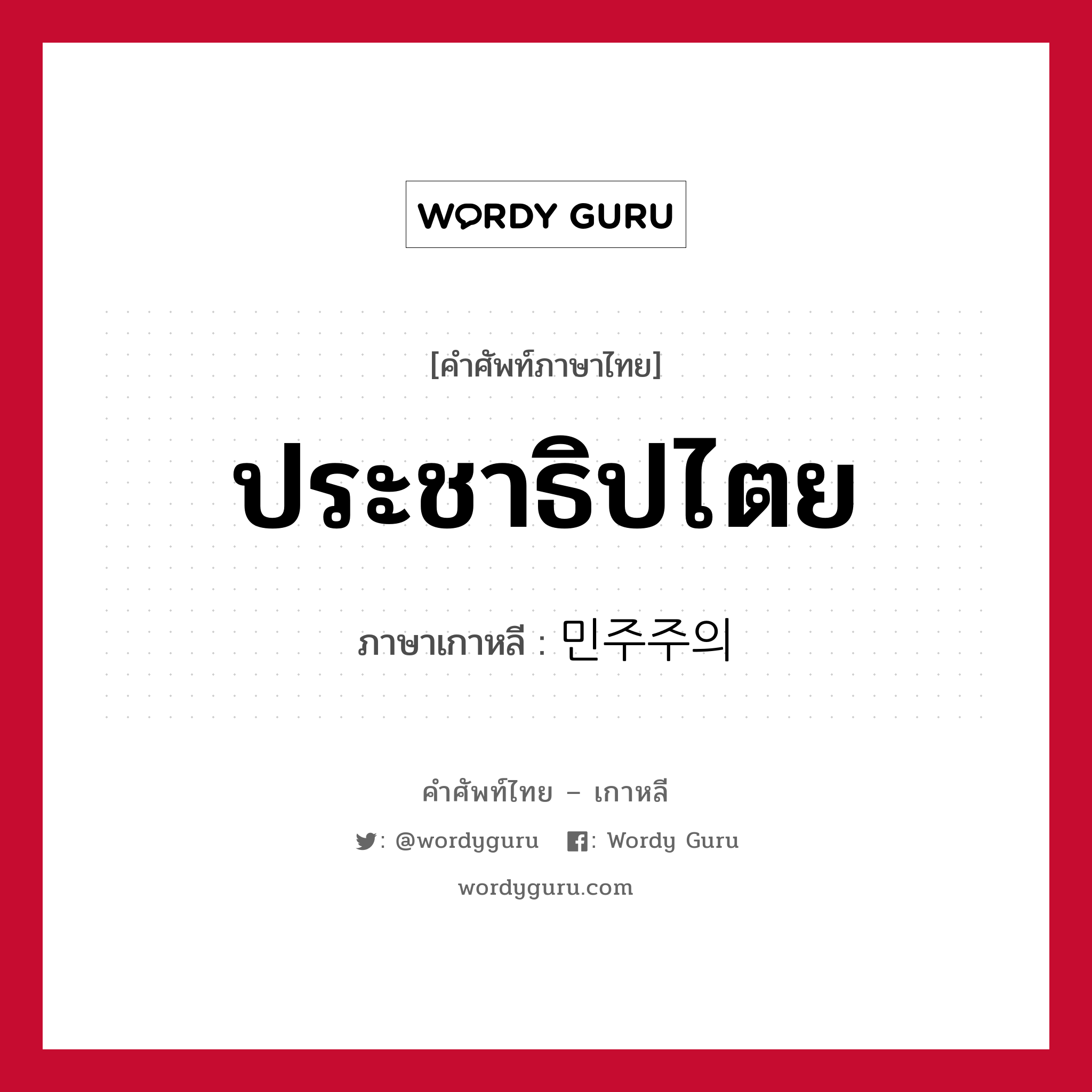 WORDY GURU

[คำศัพท์ภาษาไทย]

ประชาธิปไตย

ภาษาเกาหลี : 민주주의

คำศัพท์ไทย – เกาหลี

: @wordyguru : Wordy Guru

wordyguru.com